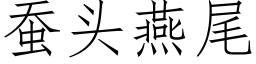 蚕头燕尾